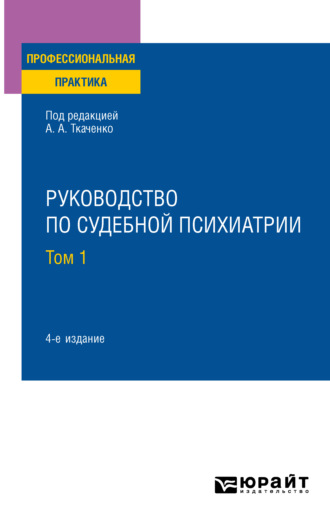 ПРОФЕССИОНАЛЬНАЯ
ПРАКТИКА

Под редакцией
А. А. Ткаченко

РУКОВОДСТВО
ПО СУДЕБНОЙ ПСИХИАТРИИ
Том 1

4-е издание

ЮРАЙТ
издательство